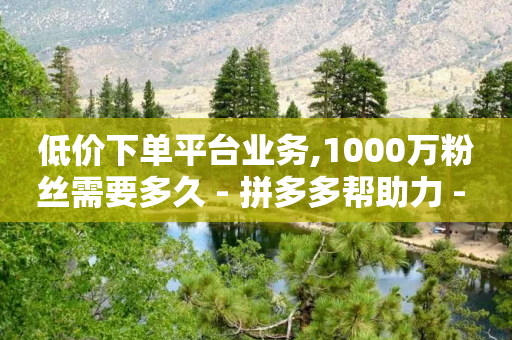 低价下单平台业务,1000万粉丝需要多久 - 拼多多帮助力 -